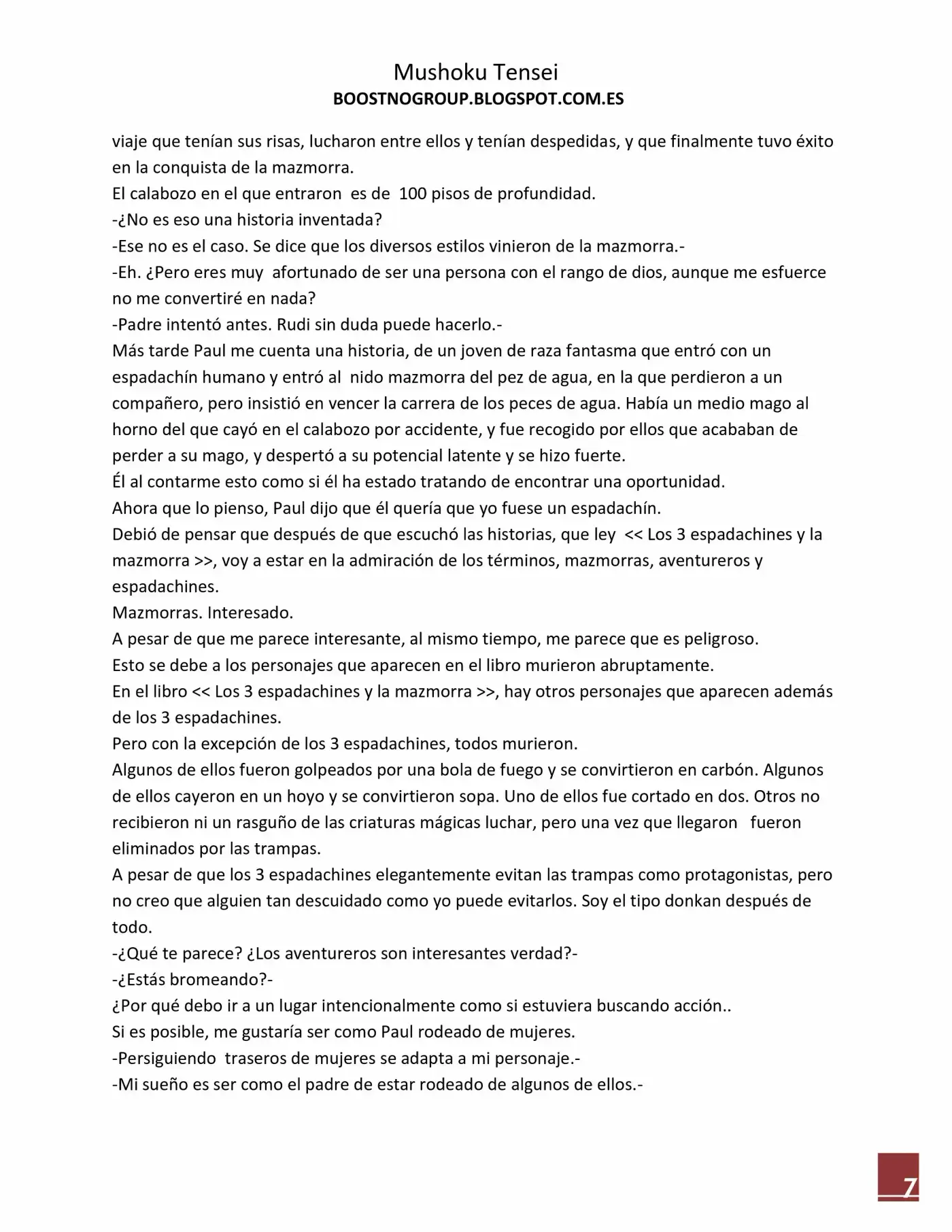 Mushoku Tensei
BOOSTNOGROUP.BLOGSPOT.COM.ES

viaje que tenían sus risas, lucharon entre ellos y tenían despedidas, y que finalmente tuvo éxito en la conquista de la mazmorra.
El calabozo en el que entraron es de 100 pisos de profundidad.
-¿No es eso una historia inventada?
-Ese no es el caso. Se dice que los diversos estilos vinieron de la mazmorra.-
-Eh. ¿Pero eres muy afortunado de ser una persona con el rango de dios, aunque me esfuerce no me convertiré en nada?
-Padre intentó antes. Rudi sin duda puede hacerlo.-
Más tarde Paul me cuenta una historia, de un joven de raza fantasma que entró con un espadachín humano y entró al nido mazmorra del pez de agua, en la que perdieron a un compañero, pero insistió en vencer la carrera de los peces de agua. Había un medio mago al horno del que cayó en el calabozo por accidente, y fue recogido por ellos que acababan de perder a su mago, y despertó a su potencial latente y se hizo fuerte.
Él al contarme esto como si él ha estado tratando de encontrar una oportunidad.
Ahora que lo pienso, Paul dijo que él quería que yo fuese un espadachín.
Debió de pensar que después de que escuchó las historias, que ley << Los 3 espadachines y la mazmorra >>, voy a estar en la admiración de los términos, mazmorras, aventureros y espadachines.
Mazmorras. Interesado.
A pesar de que me parece interesante, al mismo tiempo, me parece que es peligroso.
Esto se debe a los personajes que aparecen en el libro murieron abruptamente.
En el libro << Los 3 espadachines y la mazmorra >>, hay otros personajes que aparecen además de los 3 espadachines.
Pero con la excepción de los 3 espadachines, todos murieron.
Algunos de ellos fueron golpeados por una bola de fuego y se convirtieron en carbón. Algunos de ellos cayeron en un hoyo y se convirtieron sopa. Uno de ellos fue cortado en dos. Otros no recibieron ni un rasguño de las criaturas mágicas luchar, pero una vez que llegaron fueron eliminados por las trampas.
A pesar de que los 3 espadachines elegantemente evitan las trampas como protagonistas, pero no creo que alguien tan descuidado como yo puede evitarlos. Soy el tipo donkan después de todo.
-¿Qué te parece? ¿Los aventureros son interesantes verdad?-
-¿Estás bromeando?-
¿Por qué debo ir a un lugar intencionalmente como si estuviera buscando acción..
Si es posible, me gustaría ser como Paul rodeado de mujeres.
-Persiguiendo traseros de mujeres se adapta a mi personaje.-
-Mi sueño es ser como el padre de estar rodeado de algunos de ellos.-

7